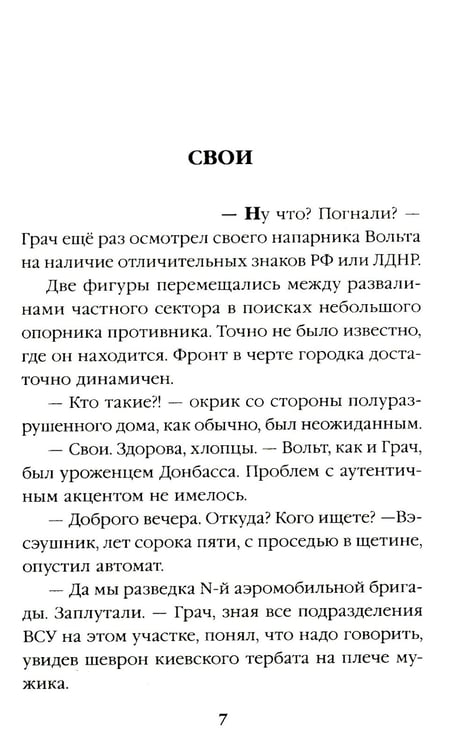 СВОИ

— Ну что? Погнали? — Грач ещё раз осмотрел своего напарника Вольта на наличие отличительных знаков РФ или ЛДНР.

Две фигуры перемещались между развалинами частного сектора в поисках небольшого опорника противника. Точно не было известно, где он находится. Фронт в черте городка достаточно динамичен.

— Кто такие?! — окрик со стороны полуразрушенного дома, как обычно, был неожиданным.

— Свои. Здорова, хлопцы. — Вольт, как и Грач, был уроженцем Донбасса. Проблем с аутентичным акцентом не имелось.

— Доброго вечера. Откуда? Кого ищете? —Вэсэушник, лет сорока пяти, с проседью в щетине, опустил автомат.

— Да мы разведка N-й аэромобильной бригады. Заплутали. — Грач, зная все подразделения ВСУ на этом участке, понял, что надо говорить, увидев шеврон киевского тербата на плече мужика.

7